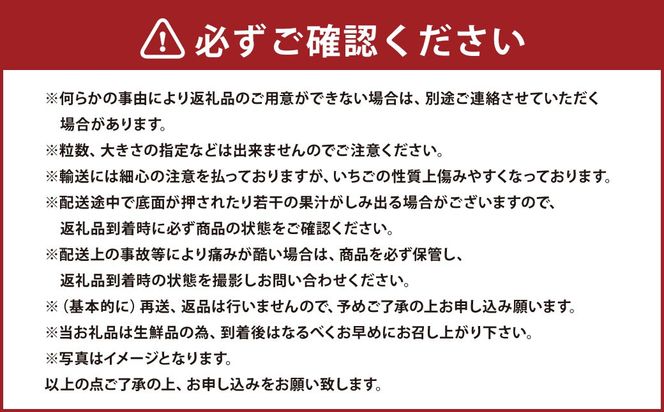 必ずご確認ください

※何らかの事由により返礼品のご用意ができない場合は、別途ご連絡させていただく場合があります。
※粒数、大きさの指定などは出来ませんのでご注意ください。
※輸送には細心の注意を払っておりますが、いちごの性質上傷みやすくなっております。
※配送途中で底面が押されたり若干の果汁がしみ出る場合がございますので、返礼品到着時に必ず商品の状態をご確認ください。
※配送上の事故等により痛みが酷い場合は、商品を必ず保管し、返礼品到着時の状態を撮影しお問い合わせください。
※（基本的に）再送、返品は行いませんので、予めご了承の上お申し込み願います。
※当お礼品は生鮮品の為、到着後はなるべくお早めにお召し上がり下さい。
※写真はイメージとなります。
以上の点ご了承の上、お申し込みをお願い致します。